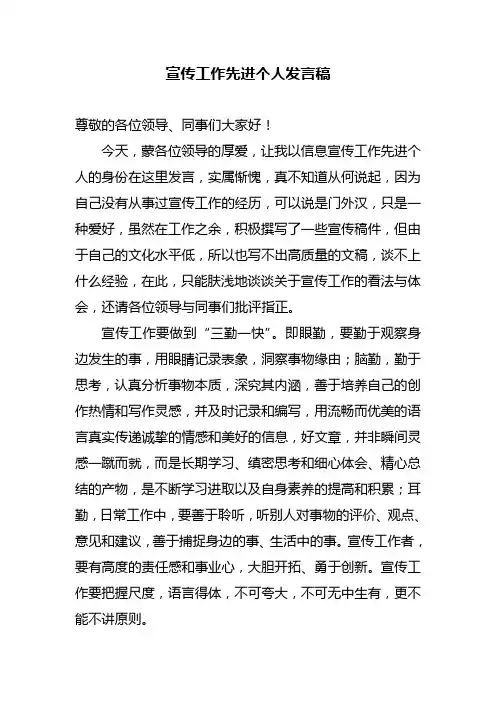 宣传工作先进个人发言稿

尊敬的各位领导、同事们大家好！

今天，蒙各位领导的厚爱，让我以信息宣传工作先进个人的身份在这里发言，实属惭愧，真不知道从何说起，因为自己没有从事过宣传工作的经历，可以说是门外汉，只是一种爱好，虽然在工作之余，积极撰写了一些宣传稿件，但由于自己的文化水平低，所以也写不出高质量的文稿，谈不上什么经验，在此，只能肤浅地谈谈关于宣传工作的看法与体会，还请各位领导与同事们批评指正。

宣传工作要做到“三勤一快”。即眼勤，要勤于观察身边发生的事，用眼睛记录表象，洞察事物缘由；脑勤，勤于思考，认真分析事物本质，深究其内涵，善于培养自己的创作热情和写作灵感，并及时记录和编写，用流畅而优美的语言真实传递诚挚的情感和美好的信息，好文章，并非瞬间灵感一蹴而就，而是长期学习、缜密思考和细心体会、精心总结的产物，是不断学习进取以及自身素养的提高和积累；耳勤，日常工作中，要善于聆听，听别人对事物的评价、观点、意见和建议，善于捕捉身边的事、生活中的事。宣传工作者，要有高度的责任感和事业心，大胆开拓、勇于创新。宣传工作要把握尺度，语言得体，不可夸大，不可无中生有，更不能不讲原则。